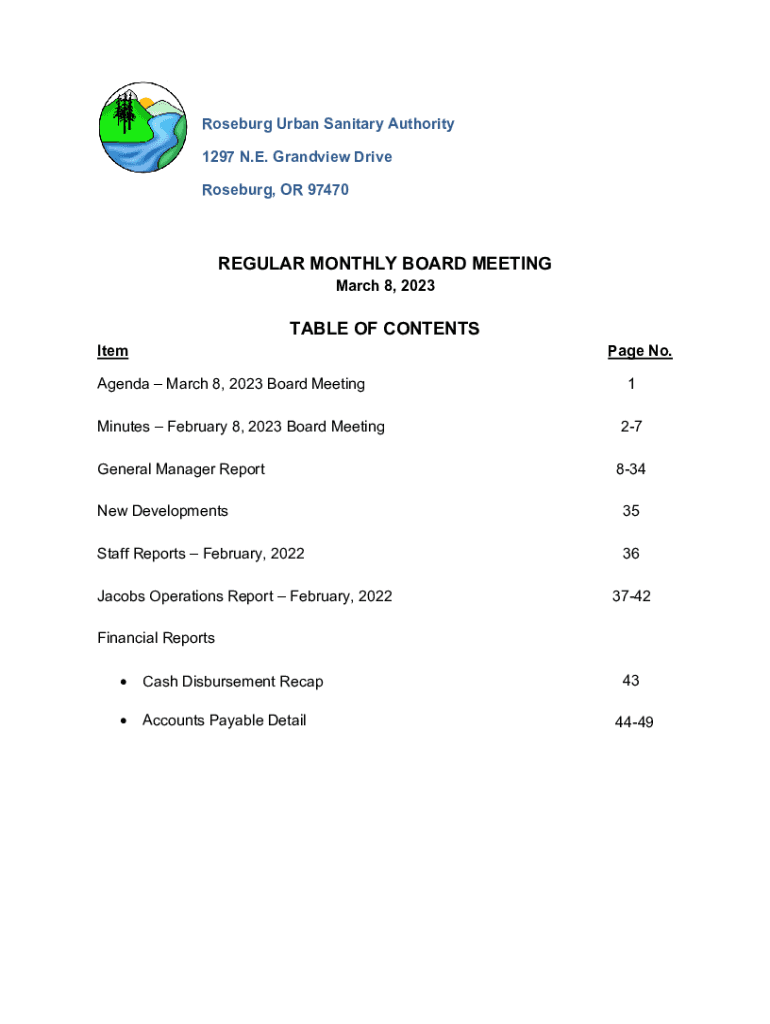 Roseburg Urban Sanitary Authority

1297 N.E. Grandview Drive

Roseburg, OR 97470

REGULAR MONTHLY BOARD MEETING

March 8, 2023

TABLE OF CONTENTS

| Item | Page No. |
|---|---|
| Agenda – March 8, 2023 Board Meeting | 1 |
| Minutes – February 8, 2023 Board Meeting | 2-7 |
| General Manager Report | 8-34 |
| New Developments | 35 |
| Staff Reports – February, 2022 | 36 |
| Jacobs Operations Report – February, 2022 | 37-42 |
| Financial Reports | |
| • Cash Disbursement Recap | 43 |
| • Accounts Payable Detail | 44-49 |